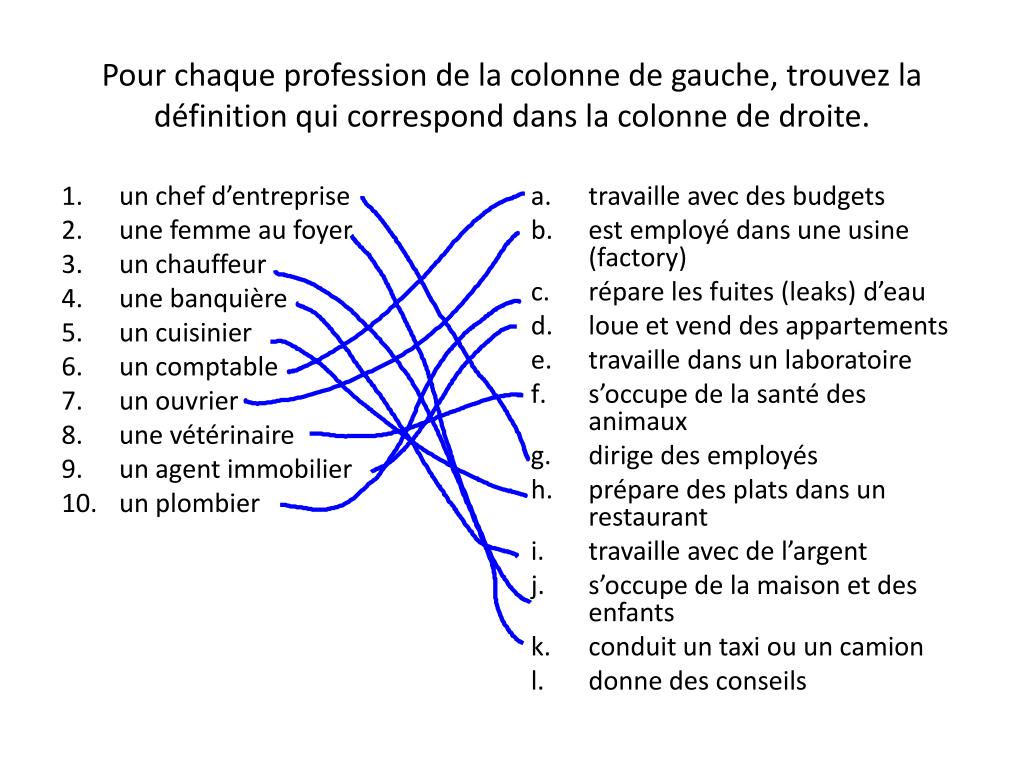 Pour chaque profession de la colonne de gauche, trouvez la définition qui correspond dans la colonne de droite.

1. un chef d’entreprise
2. une femme au foyer
3. un chauffeur
4. une banquière
5. un cuisinier
6. un comptable
7. un ouvrier
8. une vétérinaire
9. un agent immobilier
10. un plombier

a. travaille avec des budgets
b. est employé dans une usine (factory)
c. répare les fuites (leaks) d’eau
d. loue et vend des appartements
e. travaille dans un laboratoire
f. s’occupe de la santé des animaux
g. dirige des employés
h. prépare des plats dans un restaurant
i. travaille avec de l’argent
j. s’occupe de la maison et des enfants
k. conduit un taxi ou un camion
l. donne des conseils